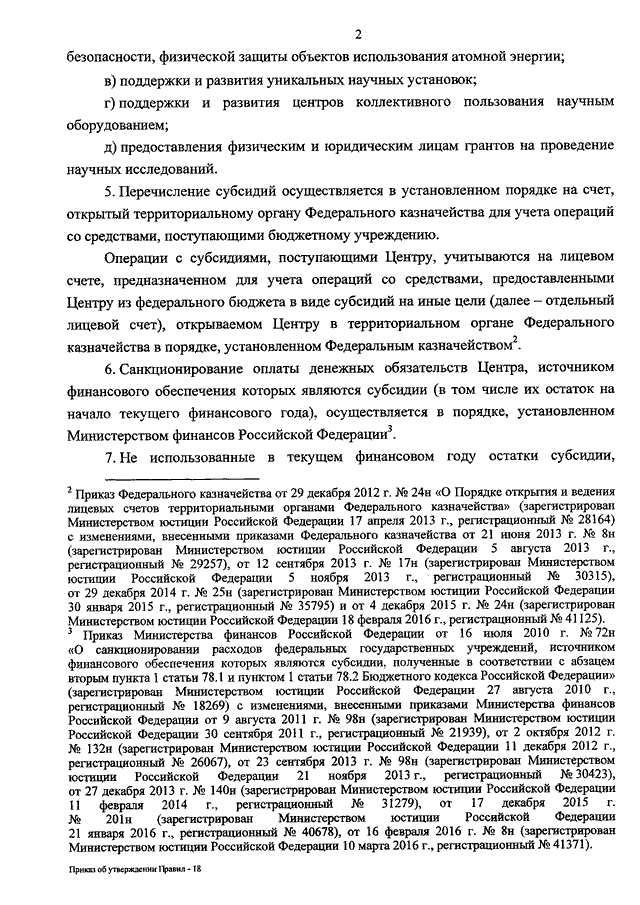 2

безопасности, физической защиты объектов использования атомной энергии;

в) поддержки и развития уникальных научных установок;

г) поддержки и развития центров коллективного пользования научным оборудованием;

д) предоставления физическим и юридическим лицам грантов на проведение научных исследований.

5. Перечисление субсидий осуществляется в установленном порядке на счет, открытый территориальному органу Федерального казначейства для учета операций со средствами, поступающими бюджетному учреждению.

Операции с субсидиями, поступающими Центру, учитываются на лицевом счете, предназначенном для учета операций со средствами, предоставленными Центру из федерального бюджета в виде субсидий на иные цели (далее – отдельный лицевой счет), открываемом Центру в территориальном органе Федерального казначейства в порядке, установленном Федеральным казначейством$^2$.

6. Санкционирование оплаты денежных обязательств Центра, источником финансового обеспечения которых являются субсидии (в том числе их остаток на начало текущего финансового года), осуществляется в порядке, установленном Министерством финансов Российской Федерации$^3$.

7. Не использованные в текущем финансовом году остатки субсидии,

$^2$ Приказ Федерального казначейства от 29 декабря 2012 г. № 24н «О Порядке открытия и ведения лицевых счетов территориальными органами Федерального казначейства» (зарегистрирован Министерством юстиции Российской Федерации 17 апреля 2013 г., регистрационный № 28164) с изменениями, внесенными приказами Федерального казначейства от 21 июня 2013 г. № 8н (зарегистрирован Министерством юстиции Российской Федерации 5 августа 2013 г., регистрационный № 29257), от 12 сентября 2013 г. № 17н (зарегистрирован Министерством юстиции Российской Федерации 5 ноября 2013 г., регистрационный № 30315), от 29 декабря 2014 г. № 25н (зарегистрирован Министерством юстиции Российской Федерации 30 января 2015 г., регистрационный № 35795) и от 4 декабря 2015 г. № 24н (зарегистрирован Министерством юстиции Российской Федерации 18 февраля 2016 г., регистрационный № 41125).

$^3$ Приказ Министерства финансов Российской Федерации от 16 июля 2010 г. № 72н «О санкционировании расходов федеральных государственных учреждений, источником финансового обеспечения которых являются субсидии, полученные в соответствии с абзацем вторым пункта 1 статьи 78.1 и пунктом 1 статьи 78.2 Бюджетного кодекса Российской Федерации» (зарегистрирован Министерством юстиции Российской Федерации 27 августа 2010 г., регистрационный № 18269) с изменениями, внесенными приказами Министерства финансов Российской Федерации от 9 августа 2011 г. № 98н (зарегистрирован Министерством юстиции Российской Федерации 30 сентября 2011 г., регистрационный № 21939), от 2 октября 2012 г. № 132н (зарегистрирован Министерством юстиции Российской Федерации 11 декабря 2012 г., регистрационный № 26067), от 23 сентября 2013 г. № 98н (зарегистрирован Министерством юстиции Российской Федерации 21 ноября 2013 г., регистрационный № 30423), от 27 декабря 2013 г. № 140н (зарегистрирован Министерством юстиции Российской Федерации 11 февраля 2014 г., регистрационный № 31279), от 17 декабря 2015 г. № 201н (зарегистрирован Министерством юстиции Российской Федерации 21 января 2016 г., регистрационный № 40678), от 16 февраля 2016 г. № 8н (зарегистрирован Министерством юстиции Российской Федерации 10 марта 2016 г., регистрационный № 41371).

Приказ об утверждении Правил - 18